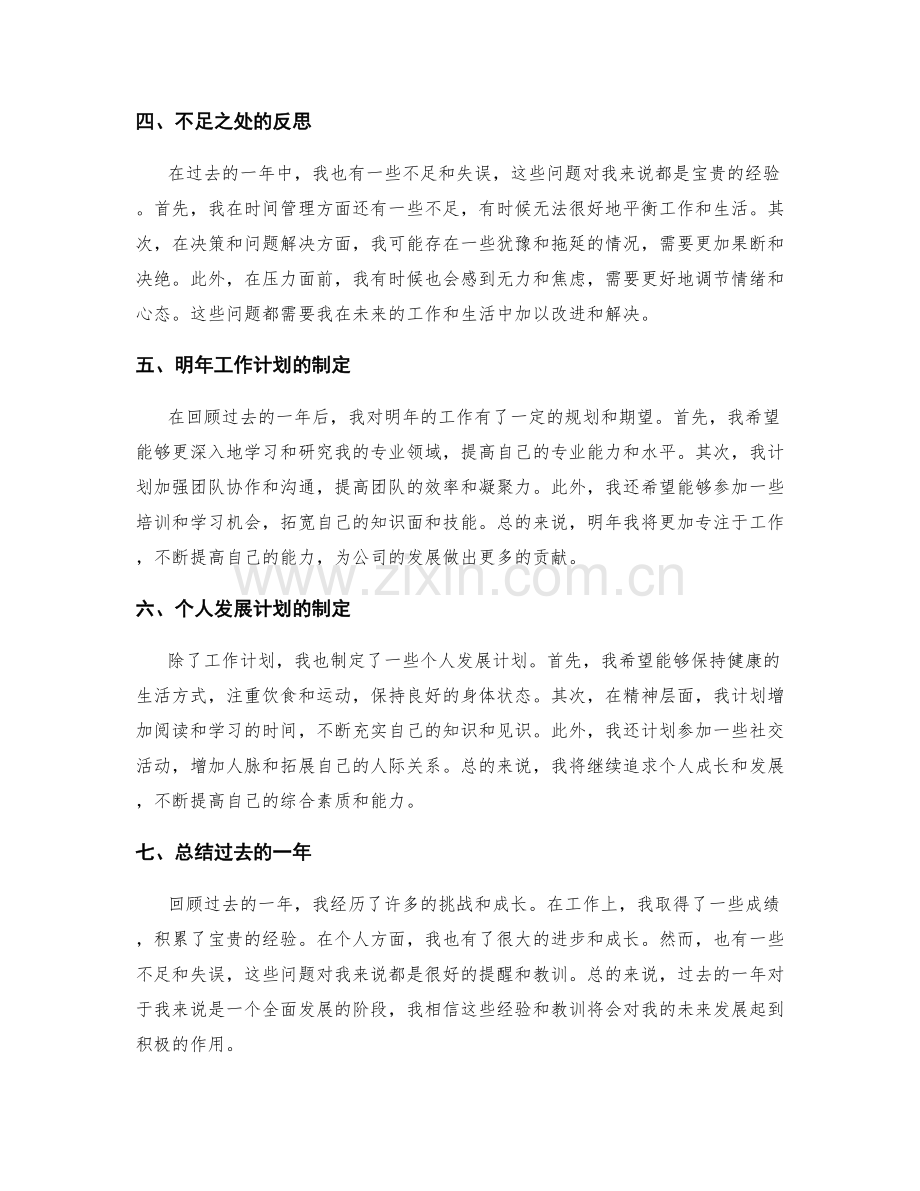 四、不足之处的反思

在过去的一年中，我也有一些不足和失误，这些问题对我来说都是宝贵的经验。首先，我在时间管理方面还有一些不足，有时候无法很好地平衡工作和生活。其次，在决策和问题解决方面，我可能存在一些犹豫和拖延的情况，需要更加果断和决绝。此外，在压力面前，我有时候也会感到无力和焦虑，需要更好地调节情绪和心态。这些问题都需要我在未来的工作和生活中加以改进和解决。

五、明年工作计划的制定

在回顾过去的一年后，我对明年的工作有了一定的规划和期望。首先，我希望能够更深入地学习和研究我的专业领域，提高自己的专业能力和水平。其次，我计划加强团队协作和沟通，提高团队的效率和凝聚力。此外，我还希望能够参加一些培训和学习机会，拓宽自己的知识面和技能。总的来说，明年我将更加专注于工作，不断提高自己的能力，为公司的发展做出更多的贡献。

www.zixin.com.cn

六、个人发展计划的制定

除了工作计划，我也制定了一些个人发展计划。首先，我希望能够保持健康的生活方式，注重饮食和运动，保持良好的身体状态。其次，在精神层面，我计划增加阅读和学习的时间，不断充实自己的知识和见识。此外，我还计划参加一些社交活动，增加人脉和拓展自己的人际关系。总的来说，我将继续追求个人成长和发展，不断提高自己的综合素质和能力。

七、总结过去的一年

回顾过去的一年，我经历了许多的挑战和成长。在工作上，我取得了一些成绩，积累了宝贵的经验。在个人方面，我也有了很大的进步和成长。然而，也有一些不足和失误，这些问题对我来说都是很好的提醒和教训。总的来说，过去的一年对于我来说是一个全面发展的阶段，我相信这些经验和教训将会对我的未来发展起到积极的作用。